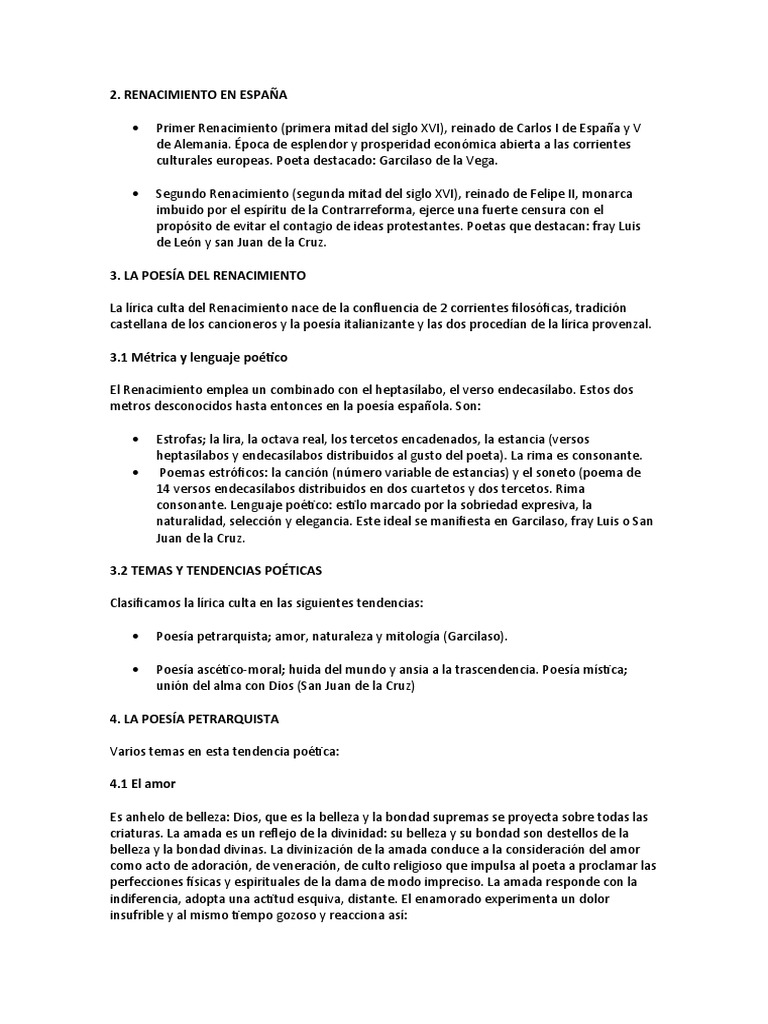 2. RENACIMIENTO EN ESPAÑA

• Primer Renacimiento (primera mitad del siglo XVI), reinado de Carlos I de España y V de Alemania. Época de esplendor y prosperidad económica abierta a las corrientes culturales europeas. Poeta destacado: Garcilaso de la Vega.

• Segundo Renacimiento (segunda mitad del siglo XVI), reinado de Felipe II, monarca imbuido por el espíritu de la Contrarreforma, ejerce una fuerte censura con el propósito de evitar el contagio de ideas protestantes. Poetas que destacan: fray Luis de León y san Juan de la Cruz.

3. LA POESÍA DEL RENACIMIENTO

La lírica culta del Renacimiento nace de la confluencia de 2 corrientes filosóficas, tradición castellana de los cancioneros y la poesía italianizante y las dos procedían de la lírica provenzal.

3.1 Métrica y lenguaje poético

El Renacimiento emplea un combinado con el heptasílabo, el verso endecasílabo. Estos dos metros desconocidos hasta entonces en la poesía española. Son:

• Estrofas; la lira, la octava real, los tercetos encadenados, la estancia (versos heptasílabos y endecasílabos distribuidos al gusto del poeta). La rima es consonante.
• Poemas estróficos: la canción (número variable de estancias) y el soneto (poema de 14 versos endecasílabos distribuidos en dos cuartetos y dos tercetos. Rima consonante. Lenguaje poético: estilo marcado por la sobriedad expresiva, la naturalidad, selección y elegancia. Este ideal se manifiesta en Garcilaso, fray Luis o San Juan de la Cruz.

3.2 TEMAS Y TENDENCIAS POÉTICAS

Clasificamos la lírica culta en las siguientes tendencias:

• Poesía petrarquista; amor, naturaleza y mitología (Garcilaso).

• Poesía ascético-moral; huida del mundo y ansia a la trascendencia. Poesía mística; unión del alma con Dios (San Juan de la Cruz)

4. LA POESÍA PETRARQUISTA

Varios temas en esta tendencia poética:

4.1 El amor

Es anhelo de belleza: Dios, que es la belleza y la bondad supremas se proyecta sobre todas las criaturas. La amada es un reflejo de la divinidad: su belleza y su bondad son destellos de la belleza y la bondad divinas. La divinización de la amada conduce a la consideración del amor como acto de adoración, de veneración, de culto religioso que impulsa al poeta a proclamar las perfecciones físicas y espirituales de la dama de modo impreciso. La amada responde con la indiferencia, adopta una actitud esquiva, distante. El enamorado experimenta un dolor insufrible y al mismo tiempo gozoso y reacciona así: